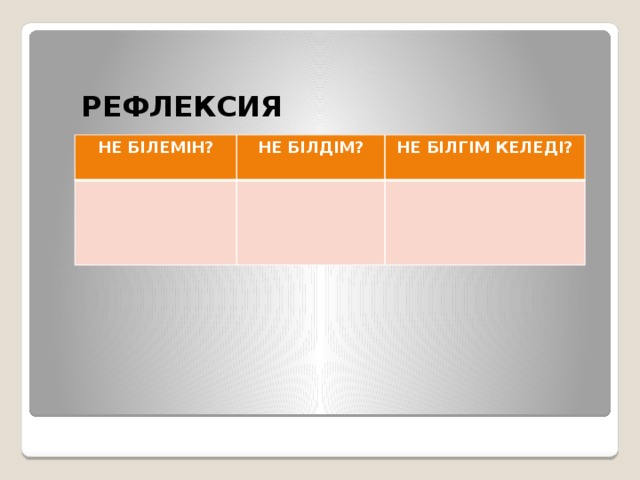 РЕФЛЕКСИЯ

| НЕ БІЛЕМІН? | НЕ БІЛДІМ? | НЕ БІЛГІМ КЕЛЕДІ? |
|---|---|---|
| | | |